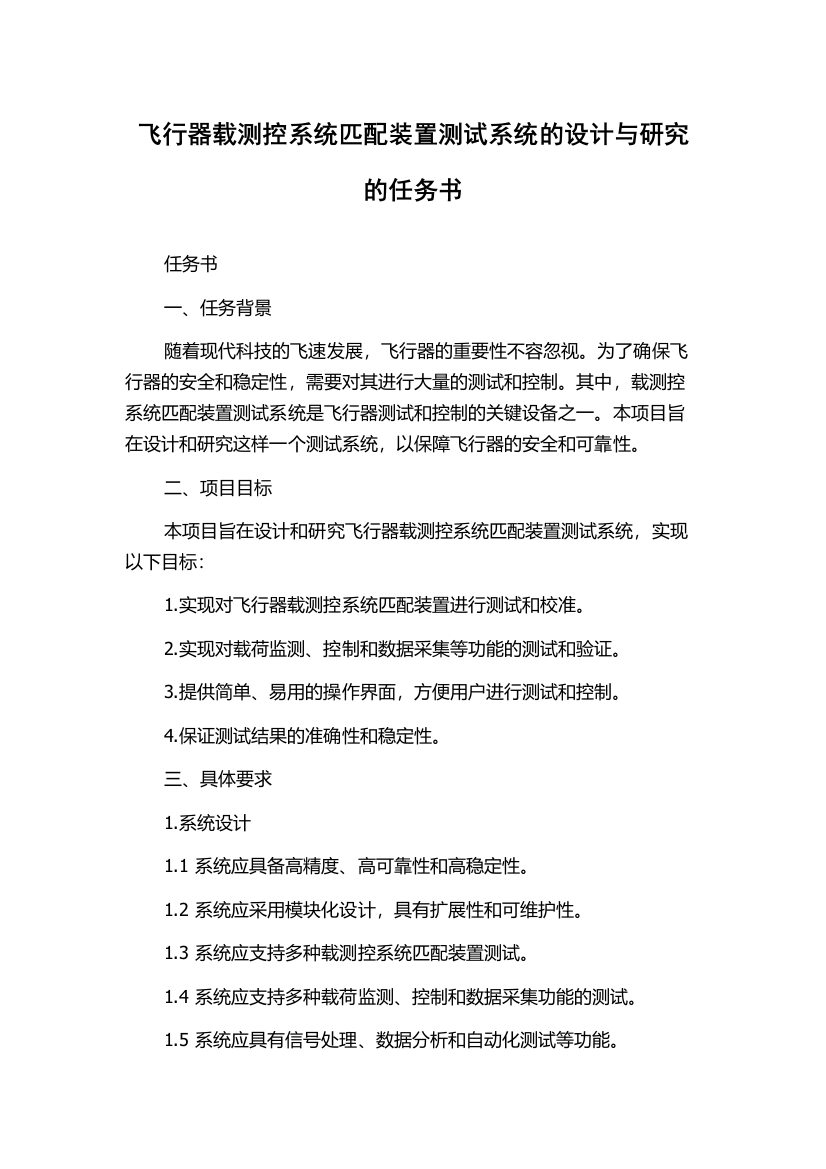 飞行器载测控系统匹配装置测试系统的设计与研究的任务书

任务书

一、任务背景

随着现代科技的飞速发展，飞行器的重要性不容忽视。为了确保飞行器的安全和稳定性，需要对其进行大量的测试和控制。其中，载测控系统匹配装置测试系统是飞行器测试和控制的关键设备之一。本项目旨在设计和研究这样一个测试系统，以保障飞行器的安全和可靠性。

二、项目目标

本项目旨在设计和研究飞行器载测控系统匹配装置测试系统，实现以下目标：

1.实现对飞行器载测控系统匹配装置进行测试和校准。

2.实现对载荷监测、控制和数据采集等功能的测试和验证。

3.提供简单、易用的操作界面，方便用户进行测试和控制。

4.保证测试结果的准确性和稳定性。

三、具体要求

1.系统设计

1.1 系统应具备高精度、高可靠性和高稳定性。

1.2 系统应采用模块化设计，具有扩展性和可维护性。

1.3 系统应支持多种载测控系统匹配装置测试。

1.4 系统应支持多种载荷监测、控制和数据采集功能的测试。

1.5 系统应具有信号处理、数据分析和自动化测试等功能。